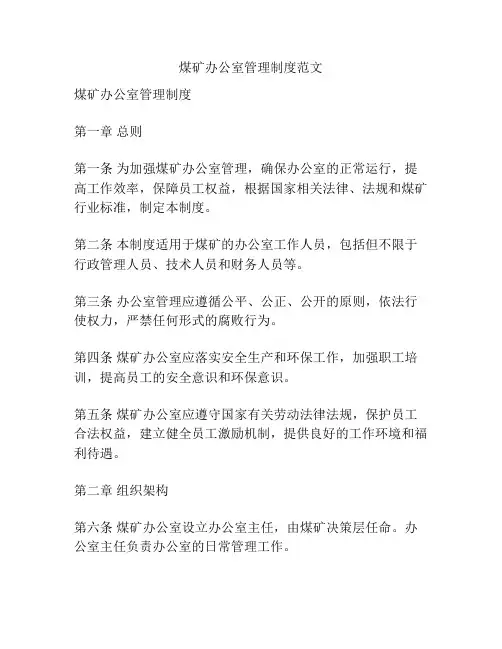 煤矿办公室管理制度范文

煤矿办公室管理制度

第一章 总则

第一条 为加强煤矿办公室管理，确保办公室的正常运行，提高工作效率，保障员工权益，根据国家相关法律、法规和煤矿行业标准，制定本制度。

第二条 本制度适用于煤矿的办公室工作人员，包括但不限于行政管理人员、技术人员和财务人员等。

第三条 办公室管理应遵循公平、公正、公开的原则，依法行使权力，严禁任何形式的腐败行为。

第四条 煤矿办公室应落实安全生产和环保工作，加强职工培训，提高员工的安全意识和环保意识。

第五条 煤矿办公室应遵守国家有关劳动法律法规，保护员工合法权益，建立健全员工激励机制，提供良好的工作环境和福利待遇。

第二章 组织架构

第六条 煤矿办公室设立办公室主任，由煤矿决策层任命。办公室主任负责办公室的日常管理工作。